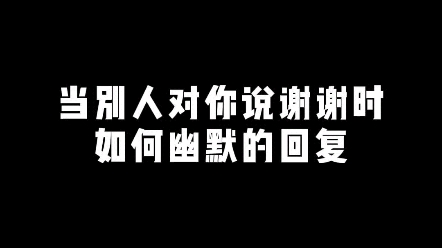 当别人对你说谢谢时
如何幽默的回复